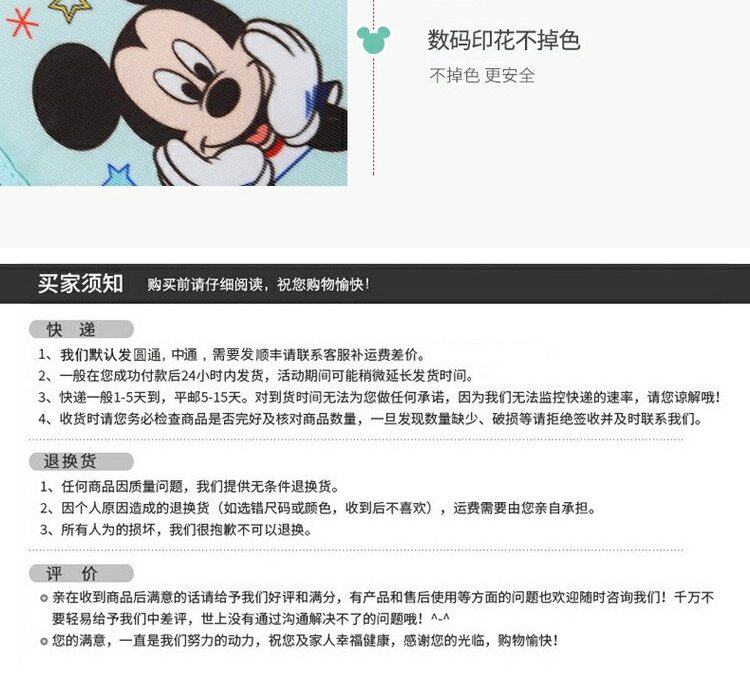 数码印花不掉色

不掉色 更安全

买家须知 购买前请仔细阅读，祝您购物愉快！

快 递

1、我们默认发圆通，中通，需要发顺丰请联系客服补运费差价。

2、一般在您成功付款后24小时内发货，活动期间可能稍微延长发货时间。

3、快递一般1-5天到，平邮5-15天。对到货时间无法为您做任何承诺，因为我们无法监控快递的速率，请您谅解哦！

4、收货时请您务必检查商品是否完好及核对商品数量，一旦发现数量缺少、破损等请拒绝签收并及时联系我们。

退换货

1、任何商品因质量问题，我们提供无条件退换货。

2、因个人原因造成的退换货（如选错尺码或颜色，收到后不喜欢），运费需要由您亲自承担。

3、所有人为的损坏，我们很抱歉不可以退换。

评 价

• 亲在收到商品后满意的话请给予我们好评和满分，有产品和售后使用等方面的问题也欢迎随时咨询我们！千万不要轻易给予我们中差评，世上没有通过沟通解决不了的问题哦！^-^

• 您的满意，一直是我们努力的动力，祝您及家人幸福健康，感谢您的光临，购物愉快！